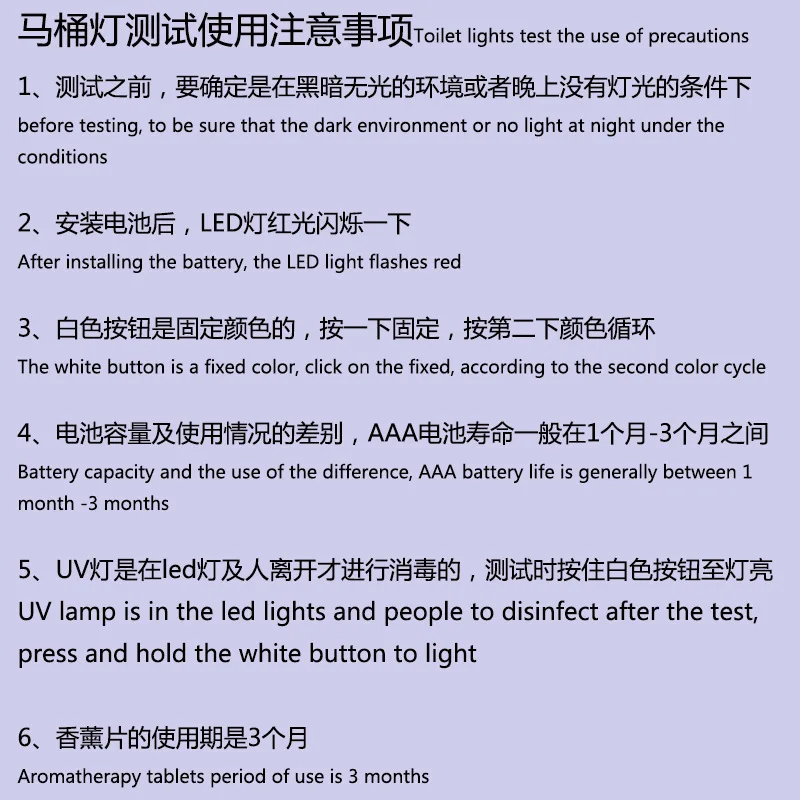 马桶灯测试使用注意事项Toilet lights test the use of precautions

1、测试之前，要确定是在黑暗无光的环境或者晚上没有灯光的条件下

before testing, to be sure that the dark environment or no light at night under the conditions

2、安装电池后，LED灯红光闪烁一下

After installing the battery, the LED light flashes red

3、白色按钮是固定颜色的，按一下固定，按第二下颜色循环

The white button is a fixed color, click on the fixed, according to the second color cycle

4、电池容量及使用情况的差别，AAA电池寿命一般在1个月-3个月之间

Battery capacity and the use of the difference, AAA battery life is generally between 1 month -3 months

5、UV灯是在led灯及人离开才进行消毒的，测试时按住白色按钮至灯亮

UV lamp is in the led lights and people to disinfect after the test, press and hold the white button to light

6、香薰片的使用期是3个月

Aromatherapy tablets period of use is 3 months